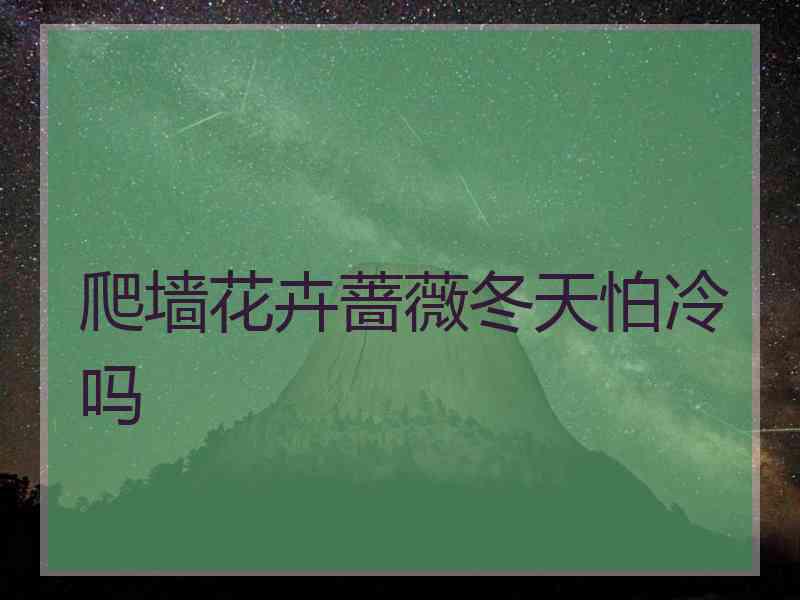 爬墙花卉蔷薇冬天怕冷吗